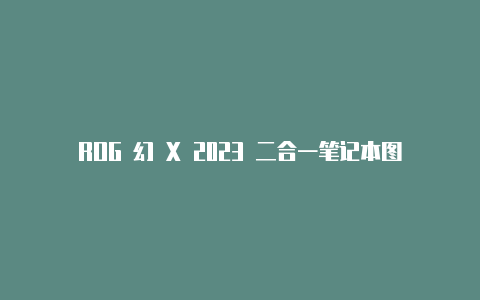 ROG 幻 X 2023 二合一笔记本图